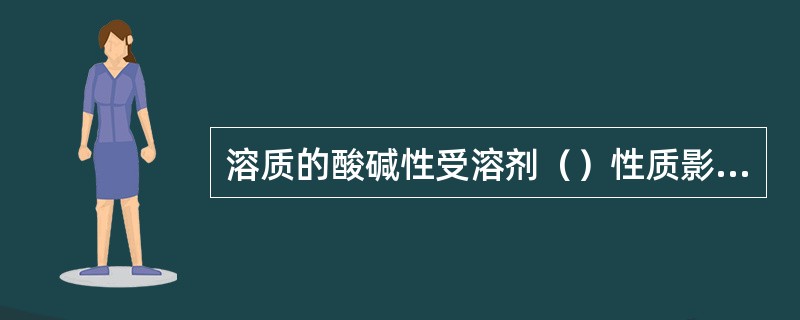 溶质的酸碱性受溶剂（）性质影...